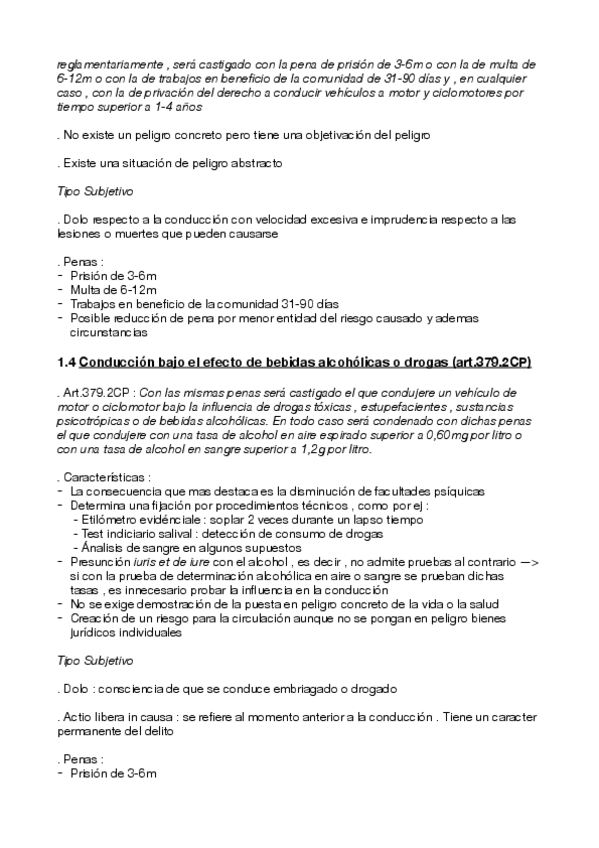 reglamentariamente , será castigado con la pena de prisión de 3-6m o con la de multa de 6-12m o con la de trabajos en beneficio de la comunidad de 31-90 días y , en cualquier caso , con la de privación del derecho a conducir vehículos a motor y ciclomotores por tiempo superior a 1-4 años

. No existe un peligro concreto pero tiene una objetivación del peligro

. Existe una situación de peligro abstracto

Tipo Subjetivo

. Dolo respecto a la conducción con velocidad excesiva e imprudencia respecto a las lesiones o muertes que pueden causarse

. Penas :
- Prisión de 3-6m
- Multa de 6-12m
- Trabajos en beneficio de la comunidad 31-90 días
- Posible reducción de pena por menor entidad del riesgo causado y ademas circunstancias

1.4 Conducción bajo el efecto de bebidas alcohólicas o drogas (art.379.2CP)

. Art.379.2CP : Con las mismas penas será castigado el que condujere un vehículo de motor o ciclomotor bajo la influencia de drogas tóxicas , estupefacientes , sustancias psicotrópicas o de bebidas alcohólicas. En todo caso será condenado con dichas penas el que condujere con una tasa de alcohol en aire espirado superior a 0,60mg por litro o con una tasa de alcohol en sangre superior a 1,2g por litro.

. Características :
- La consecuencia que mas destaca es la disminución de facultades psíquicas
- Determina una fijación por procedimientos técnicos , como por ej :
  - Etilómetro evidénciale : soplar 2 veces durante un lapso tiempo
  - Test indiciario salival : detección de consumo de drogas
  - Ánalisis de sangre en algunos supuestos
- Presunción iuris et de iure con el alcohol , es decir , no admite pruebas al contrario —> si con la prueba de determinación alcohólica en aire o sangre se prueban dichas tasas , es innecesario probar la influencia en la conducción
- No se exige demostración de la puesta en peligro concreto de la vida o la salud
- Creación de un riesgo para la circulación aunque no se pongan en peligro bienes jurídicos individuales

Tipo Subjetivo

. Dolo : consciencia de que se conduce embriagado o drogado

. Actio libera in causa : se refiere al momento anterior a la conducción . Tiene un caracter permanente del delito

. Penas :
- Prisión de 3-6m